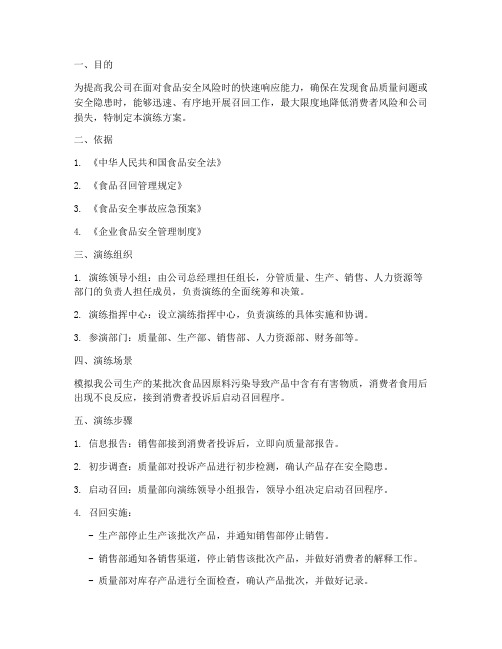 一、目的

为提高我公司在面对食品安全风险时的快速响应能力，确保在发现食品质量问题或安全隐患时，能够迅速、有序地开展召回工作，最大限度地降低消费者风险和公司损失，特制定本演练方案。

二、依据

1. 《中华人民共和国食品安全法》

2. 《食品召回管理规定》

3. 《食品安全事故应急预案》

4. 《企业食品安全管理制度》

三、演练组织

1. 演练领导小组：由公司总经理担任组长，分管质量、生产、销售、人力资源等部门的负责人担任成员，负责演练的全面统筹和决策。

2. 演练指挥中心：设立演练指挥中心，负责演练的具体实施和协调。

3. 参演部门：质量部、生产部、销售部、人力资源部、财务部等。

四、演练场景

模拟我公司生产的某批次食品因原料污染导致产品中含有有害物质，消费者食用后出现不良反应，接到消费者投诉后启动召回程序。

五、演练步骤

1. 信息报告：销售部接到消费者投诉后，立即向质量部报告。

2. 初步调查：质量部对投诉产品进行初步检测，确认产品存在安全隐患。

3. 启动召回：质量部向演练领导小组报告，领导小组决定启动召回程序。

4. 召回实施：

- 生产部停止生产该批次产品，并通知销售部停止销售。

- 销售部通知各销售渠道，停止销售该批次产品，并做好消费者的解释工作。

- 质量部对库存产品进行全面检查，确认产品批次，并做好记录。